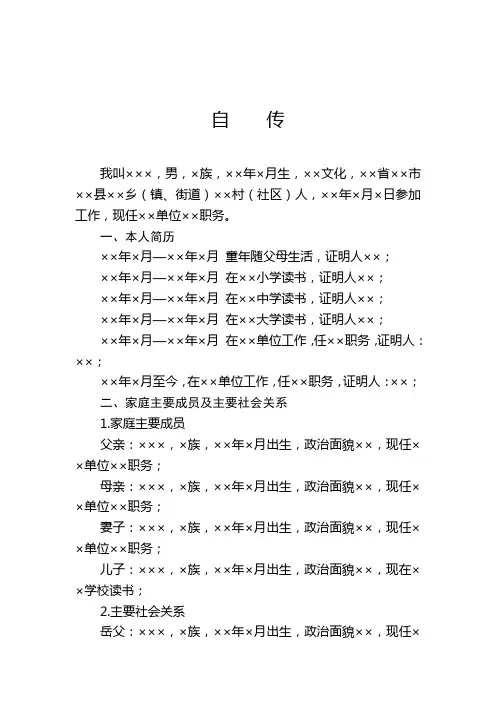 自　传

我叫×××，男，×族，××年×月生，××文化，××省××市××县××乡（镇、街道）××村（社区）人，××年×月×日参加工作，现任××单位××职务。

一、本人简历

××年×月—××年×月 童年随父母生活，证明人××；

××年×月—××年×月 在××小学读书，证明人××；

××年×月—××年×月 在××中学读书，证明人××；

××年×月—××年×月 在××大学读书，证明人××；

××年×月—××年×月 在××单位工作，任××职务，证明人：××；

××年×月至今，在××单位工作，任××职务，证明人：××；

二、家庭主要成员及主要社会关系

1.家庭主要成员

父亲：×××，×族，××年×月出生，政治面貌××，现任××单位××职务；

母亲：×××，×族，××年×月出生，政治面貌××，现任××单位××职务；

妻子：×××，×族，××年×月出生，政治面貌××，现任××单位××职务；

儿子：×××，×族，××年×月出生，政治面貌××，现在××学校读书；

2.主要社会关系

岳父：×××，×族，××年×月出生，政治面貌××，现任×